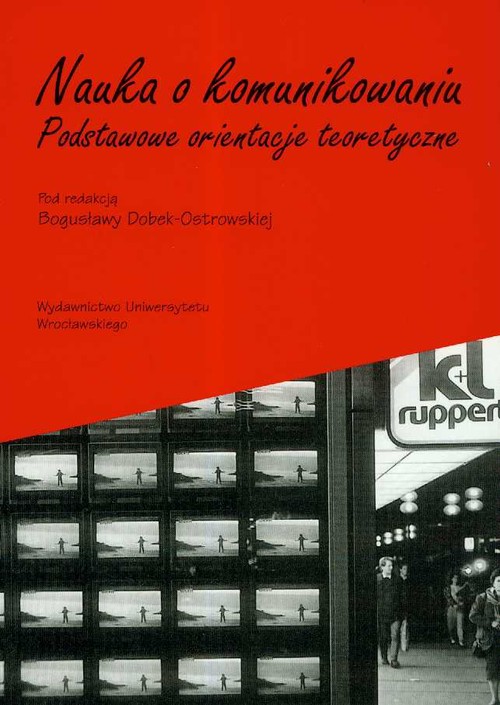 Nauka o komunikowaniu
Podstawowe orientacje teoretyczne

Pod redakcją
Bogusławy Dobek-Ostrowskiej

Wydawnictwo Uniwersytetu Wrocławskiego

k+l
ruppert